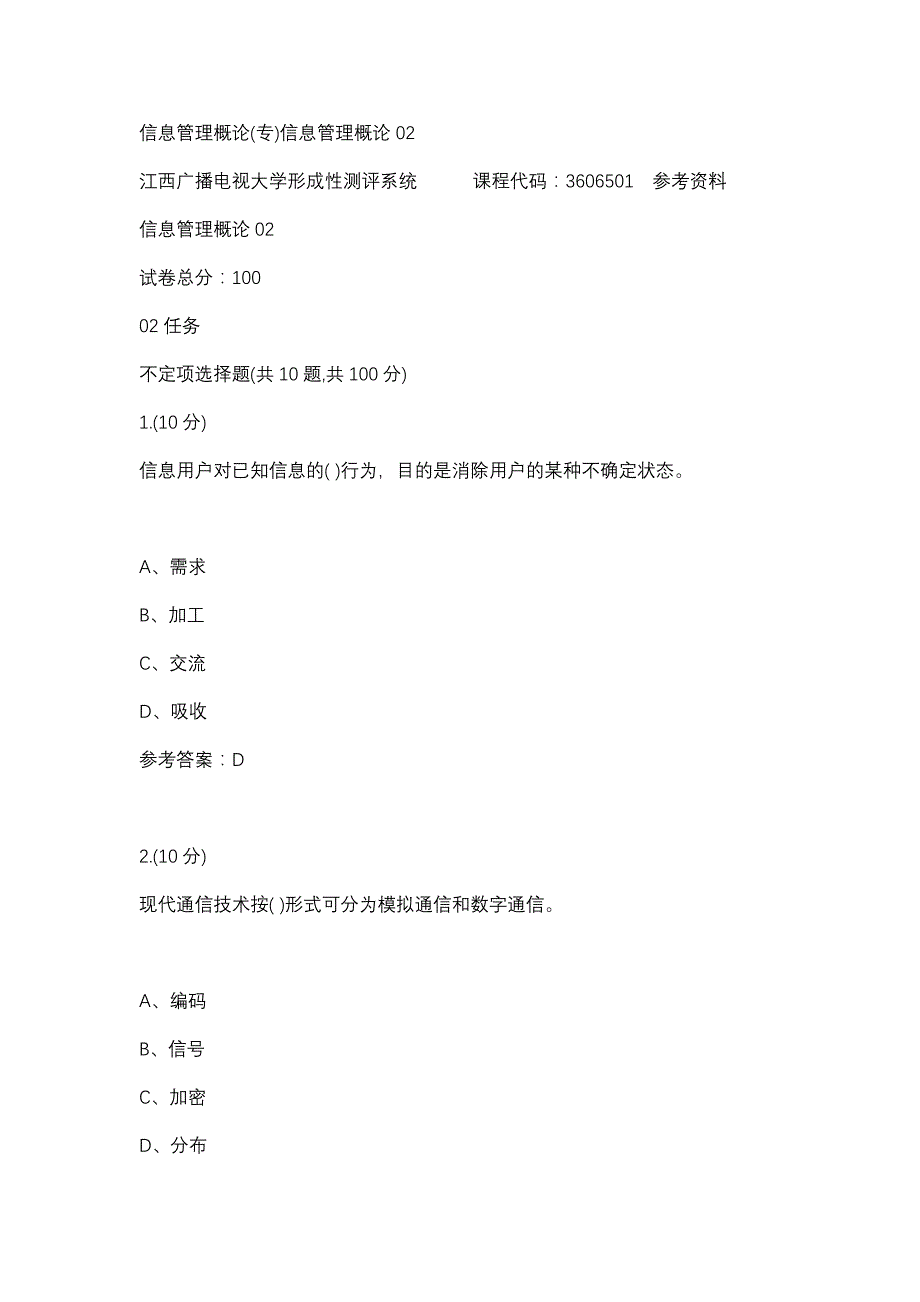 信息管理概论(专)信息管理概论 02

江西广播电视大学形成性测评系统　　课程代码：3606501　参考资料

信息管理概论 02

试卷总分：100

02 任务

不定项选择题(共 10 题,共 100 分)

1.(10 分)

信息用户对已知信息的( )行为，目的是消除用户的某种不确定状态。

A、需求

B、加工

C、交流

D、吸收

参考答案：D

2.(10 分)

现代通信技术按( )形式可分为模拟通信和数字通信。

A、编码

B、信号

C、加密

D、分布